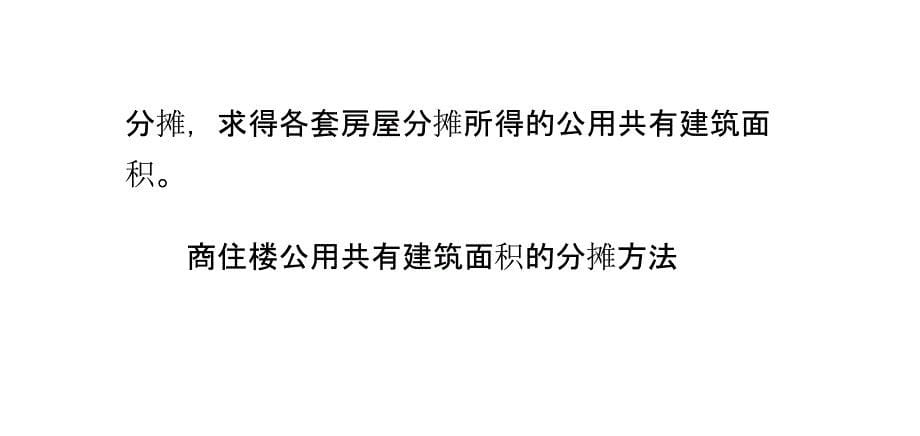 分摊，求得各套房屋分摊所得的公用共有建筑面积。

商住楼公用共有建筑面积的分摊方法